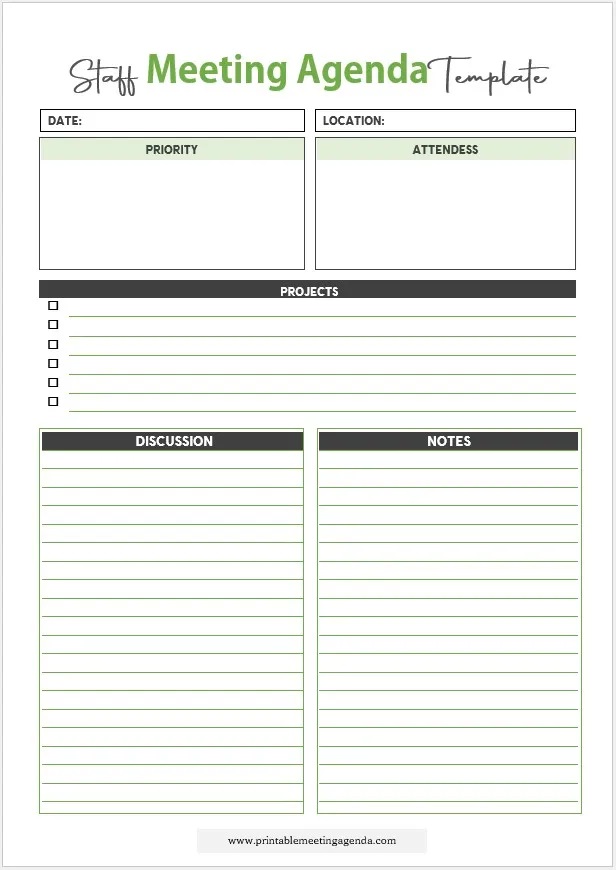 Staff Meeting Agenda Template

DATE:

LOCATION:

PRIORITY

ATTENDESS

PROJECTS

☐
☐
☐
☐
☐
☐

DISCUSSION

NOTES

www.printablemeetingagenda.com